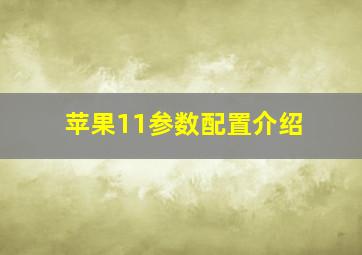 苹果11参数配置介绍